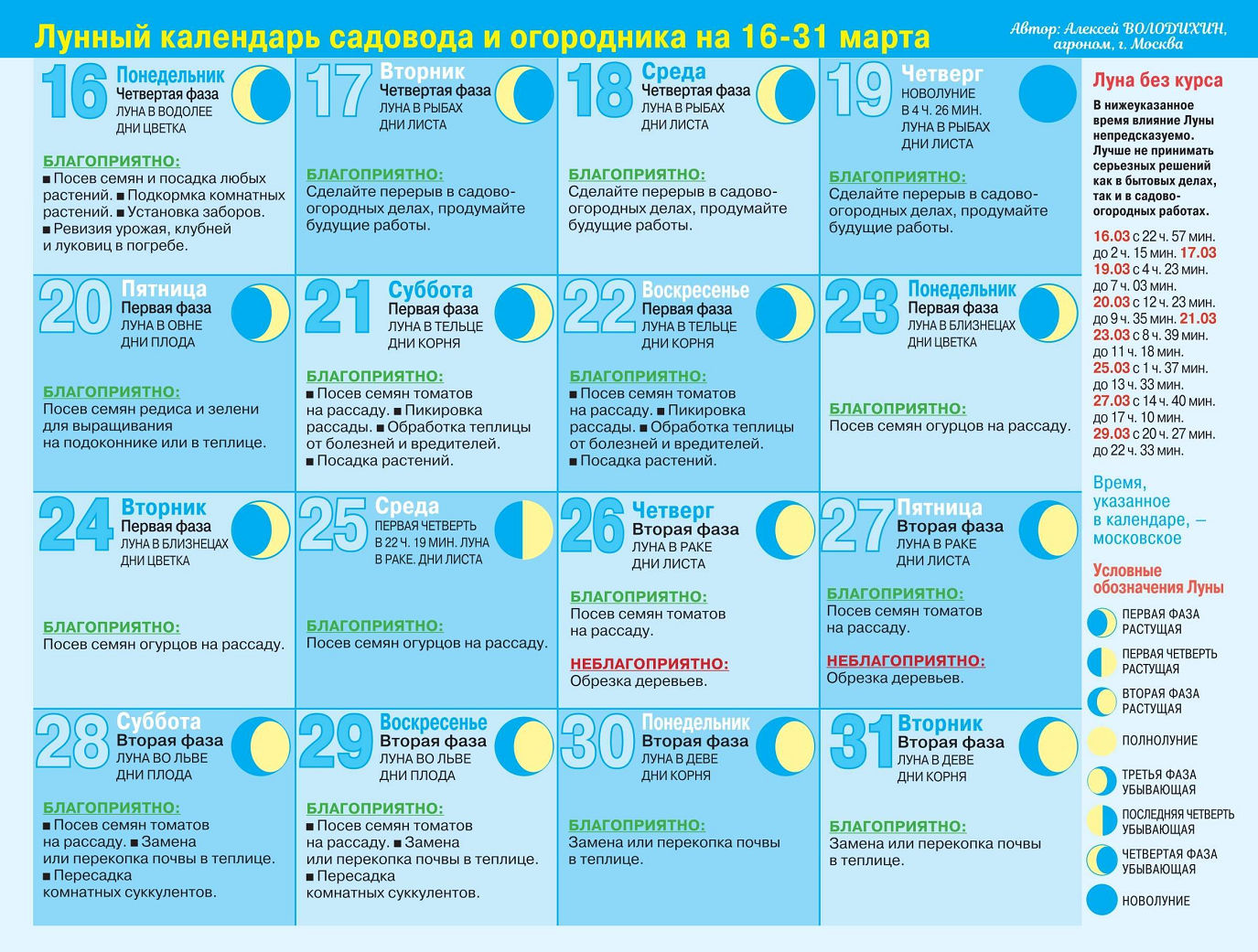 Лунный календарь садовода и огородника на 16-31 марта

Автор: Алексей ВОЛОДИХИН, агроном, г. Москва

16 Понедельник
Четвертая фаза
ЛУНА В ВОДОЛЕЕ
ДНИ ЦВЕТКА

БЛАГОПРИЯТНО:
■ Посев семян и посадка любых растений. ■ Подкормка комнатных растений. ■ Установка заборов. ■ Ревизия урожая, клубней и луковиц в погребе.

17 Вторник
Четвертая фаза
ЛУНА В РЫБАХ
ДНИ ЛИСТА

БЛАГОПРИЯТНО:
Сделайте перерыв в садово-огородных делах, продумайте будущие работы.

18 Среда
Четвертая фаза
ЛУНА В РЫБАХ
ДНИ ЛИСТА

БЛАГОПРИЯТНО:
Сделайте перерыв в садово-огородных делах, продумайте будущие работы.

19 Четверг
НОВОЛУНИЕ
В 4 Ч. 26 МИН.
ЛУНА В РЫБАХ
ДНИ ЛИСТА

БЛАГОПРИЯТНО:
Сделайте перерыв в садово-огородных делах, продумайте будущие работы.

20 Пятница
Первая фаза
ЛУНА В ОВНЕ
ДНИ ПЛОДА

БЛАГОПРИЯТНО:
Посев семян редиса и зелени для выращивания на подоконнике или в теплице.

21 Суббота
Первая фаза
ЛУНА В ТЕЛЬЦЕ
ДНИ КОРНЯ

БЛАГОПРИЯТНО:
■ Посев семян томатов на рассаду. ■ Пикировка рассады. ■ Обработка теплицы от болезней и вредителей. ■ Посадка растений.

22 Воскресенье
Первая фаза
ЛУНА В ТЕЛЬЦЕ
ДНИ КОРНЯ

БЛАГОПРИЯТНО:
■ Посев семян томатов на рассаду. ■ Пикировка рассады. ■ Обработка теплицы от болезней и вредителей. ■ Посадка растений.

23 Понедельник
Первая фаза
ЛУНА В БЛИЗНЕЦАХ
ДНИ ЦВЕТКА

БЛАГОПРИЯТНО:
Посев семян огурцов на рассаду.

24 Вторник
Первая фаза
ЛУНА В БЛИЗНЕЦАХ
ДНИ ЦВЕТКА

БЛАГОПРИЯТНО:
Посев семян огурцов на рассаду.

25 Среда
ПЕРВАЯ ЧЕТВЕРТЬ
В 22 Ч. 19 МИН. ЛУНА
В РАКЕ. ДНИ ЛИСТА

БЛАГОПРИЯТНО:
Посев семян огурцов на рассаду.

26 Четверг
Вторая фаза
ЛУНА В РАКЕ
ДНИ ЛИСТА

БЛАГОПРИЯТНО:
Посев семян томатов на рассаду.

НЕБЛАГОПРИЯТНО:
Обрезка деревьев.

27 Пятница
Вторая фаза
ЛУНА В РАКЕ
ДНИ ЛИСТА

БЛАГОПРИЯТНО:
Посев семян томатов на рассаду.

НЕБЛАГОПРИЯТНО:
Обрезка деревьев.

28 Суббота
Вторая фаза
ЛУНА ВО ЛЬВЕ
ДНИ ПЛОДА

БЛАГОПРИЯТНО:
■ Посев семян томатов на рассаду. ■ Замена или перекопка почвы в теплице. ■ Пересадка комнатных суккулентов.

29 Воскресенье
Вторая фаза
ЛУНА ВО ЛЬВЕ
ДНИ ПЛОДА

БЛАГОПРИЯТНО:
■ Посев семян томатов на рассаду. ■ Замена или перекопка почвы в теплице. ■ Пересадка комнатных суккулентов.

30 Понедельник
Вторая фаза
ЛУНА В ДЕВЕ
ДНИ КОРНЯ

БЛАГОПРИЯТНО:
Замена или перекопка почвы в теплице.

31 Вторник
Вторая фаза
ЛУНА В ДЕВЕ
ДНИ КОРНЯ

БЛАГОПРИЯТНО:
Замена или перекопка почвы в теплице.

Луна без курса

В нижеуказанное время влияние Луны непредсказуемо. Лучше не принимать серьезных решений как в бытовых делах, так и в садово-огородных работах.

16.03 с 22 ч. 57 мин. до 2 ч. 15 мин. 17.03
19.03 с 4 ч. 23 мин. до 7 ч. 03 мин.
20.03 с 12 ч. 23 мин. до 9 ч. 35 мин. 21.03
23.03 с 8 ч. 39 мин. до 11 ч. 18 мин.
25.03 с 1 ч. 37 мин. до 13 ч. 33 мин.
27.03 с 14 ч. 40 мин. до 17 ч. 10 мин.
29.03 с 20 ч. 27 мин. до 22 ч. 33 мин.

Время, указанное в календаре, — московское

Условные обозначения Луны
ПЕРВАЯ ФАЗА РАСТУЩАЯ
ПЕРВАЯ ЧЕТВЕРТЬ РАСТУЩАЯ
ВТОРАЯ ФАЗА РАСТУЩАЯ
ПОЛНОЛУНИЕ
ТРЕТЬЯ ФАЗА УБЫВАЮЩАЯ
ПОСЛЕДНЯЯ ЧЕТВЕРТЬ УБЫВАЮЩАЯ
ЧЕТВЕРТАЯ ФАЗА УБЫВАЮЩАЯ
НОВОЛУНИЕ